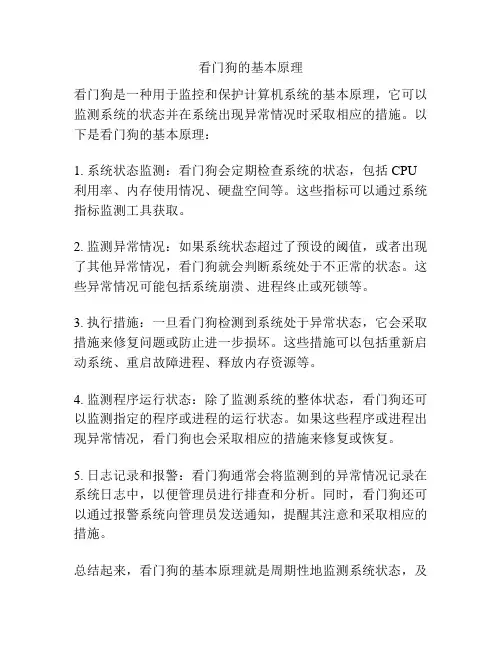 看门狗的基本原理

看门狗是一种用于监控和保护计算机系统的基本原理，它可以监测系统的状态并在系统出现异常情况时采取相应的措施。以下是看门狗的基本原理：

1. 系统状态监测：看门狗会定期检查系统的状态，包括 CPU 利用率、内存使用情况、硬盘空间等。这些指标可以通过系统指标监测工具获取。

2. 监测异常情况：如果系统状态超过了预设的阈值，或者出现了其他异常情况，看门狗就会判断系统处于不正常的状态。这些异常情况可能包括系统崩溃、进程终止或死锁等。

3. 执行措施：一旦看门狗检测到系统处于异常状态，它会采取措施来修复问题或防止进一步损坏。这些措施可以包括重新启动系统、重启故障进程、释放内存资源等。

4. 监测程序运行状态：除了监测系统的整体状态，看门狗还可以监测指定的程序或进程的运行状态。如果这些程序或进程出现异常情况，看门狗也会采取相应的措施来修复或恢复。

5. 日志记录和报警：看门狗通常会将监测到的异常情况记录在系统日志中，以便管理员进行排查和分析。同时，看门狗还可以通过报警系统向管理员发送通知，提醒其注意和采取相应的措施。

总结起来，看门狗的基本原理就是周期性地监测系统状态，及